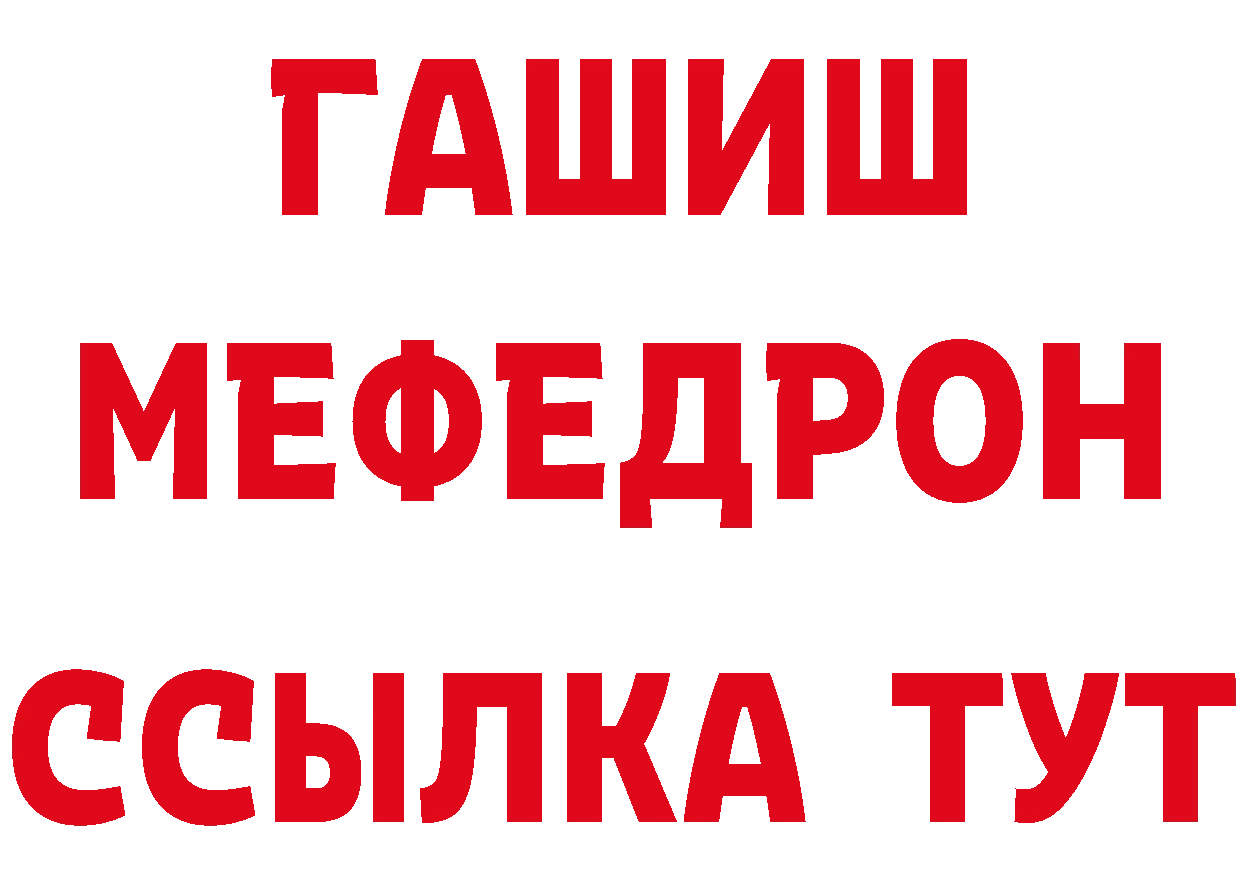 ГАШИШ
МЕФЕДРОН
ССЫЛКА ТУТ